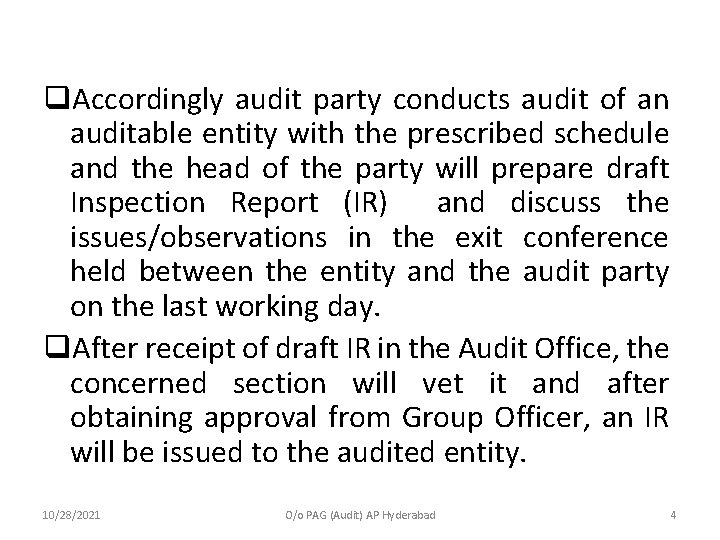 ❑Accordingly audit party conducts audit of an auditable entity with the prescribed schedule and the head of the party will prepare draft Inspection Report (IR) and discuss the issues/observations in the exit conference held between the entity and the audit party on the last working day.

❑After receipt of draft IR in the Audit Office, the concerned section will vet it and after obtaining approval from Group Officer, an IR will be issued to the audited entity.

10/28/2021 O/o PAG (Audit) AP Hyderabad 4